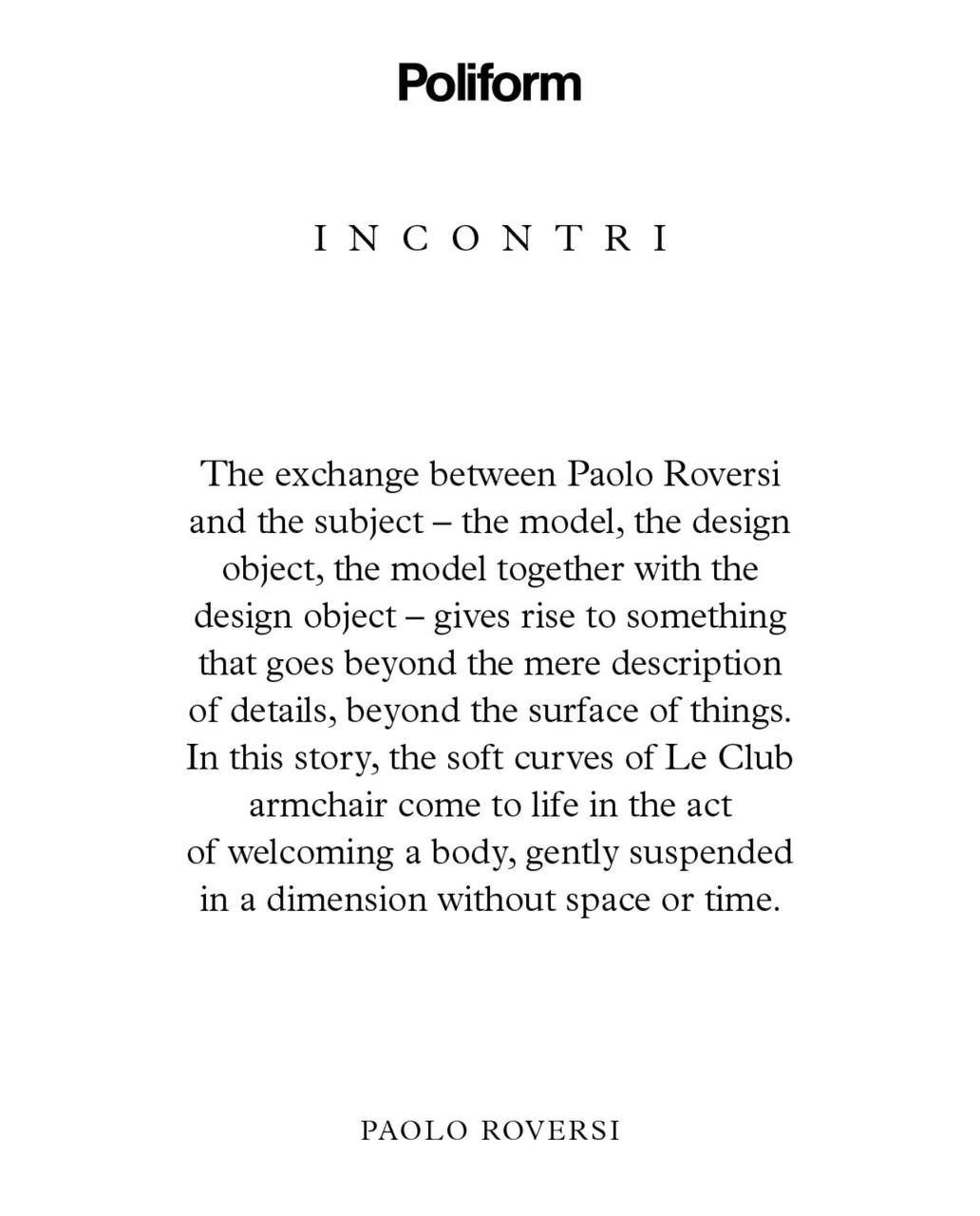 Poliform

INCONTRI

The exchange between Paolo Roversi and the subject – the model, the design object, the model together with the design object – gives rise to something that goes beyond the mere description of details, beyond the surface of things. In this story, the soft curves of Le Club armchair come to life in the act of welcoming a body, gently suspended in a dimension without space or time.

PAOLO ROVERSI